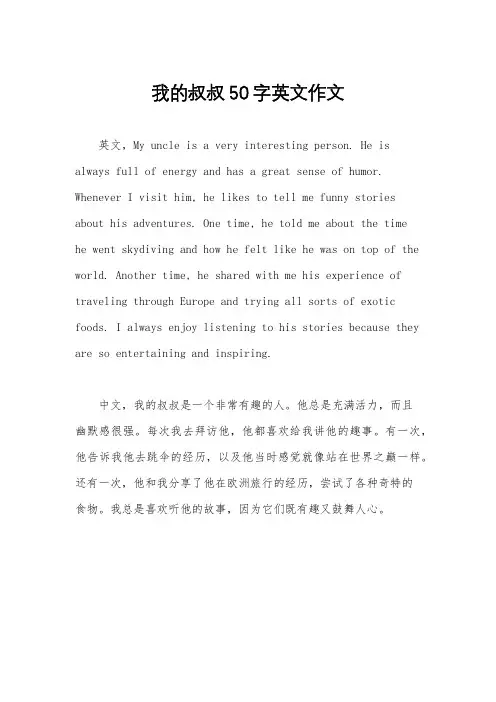 我的叔叔50字英文作文

英文，My uncle is a very interesting person. He is always full of energy and has a great sense of humor. Whenever I visit him, he likes to tell me funny stories about his adventures. One time, he told me about the time he went skydiving and how he felt like he was on top of the world. Another time, he shared with me his experience of traveling through Europe and trying all sorts of exotic foods. I always enjoy listening to his stories because they are so entertaining and inspiring.

中文，我的叔叔是一个非常有趣的人。他总是充满活力，而且幽默感很强。每次我去拜访他，他都喜欢给我讲他的趣事。有一次，他告诉我他去跳伞的经历，以及他当时感觉就像站在世界之巅一样。还有一次，他和我分享了他在欧洲旅行的经历，尝试了各种奇特的食物。我总是喜欢听他的故事，因为它们既有趣又鼓舞人心。